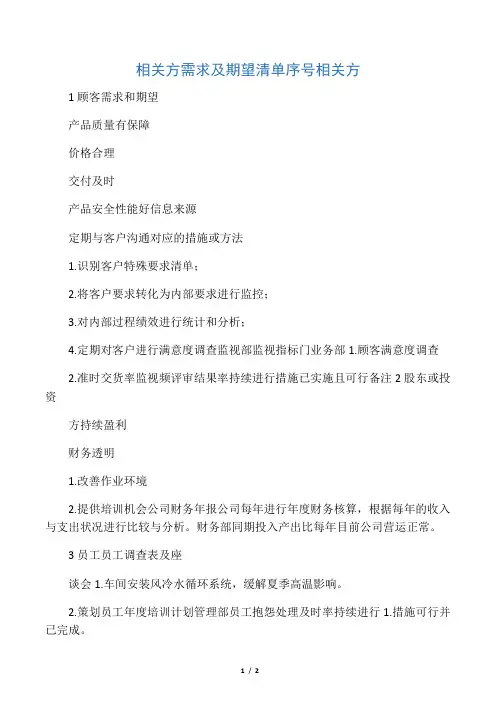 相关方需求及期望清单序号相关方

1 顾客需求和期望

产品质量有保障

价格合理

交付及时

产品安全性能好信息来源

定期与客户沟通对应的措施或方法

1.识别客户特殊要求清单；

2.将客户要求转化为内部要求进行监控；

3.对内部过程绩效进行统计和分析；

4.定期对客户进行满意度调查监视部监视指标门业务部 1.顾客满意度调查

2.准时交货率监视频评审结果率持续进行措施已实施且可行备注 2 股东或投资

方持续盈利

财务透明

1.改善作业环境

2.提供培训机会公司财务年报公司每年进行年度财务核算，根据每年的收入与支出状况进行比较与分析。财务部同期投入产出比每年目前公司营运正常。

3 员工员工调查表及座

谈会 1.车间安装风冷水循环系统，缓解夏季高温影响。

2.策划员工年度培训计划管理部员工抱怨处理及时率持续进行 1.措施可行并已完成。

1 / 2